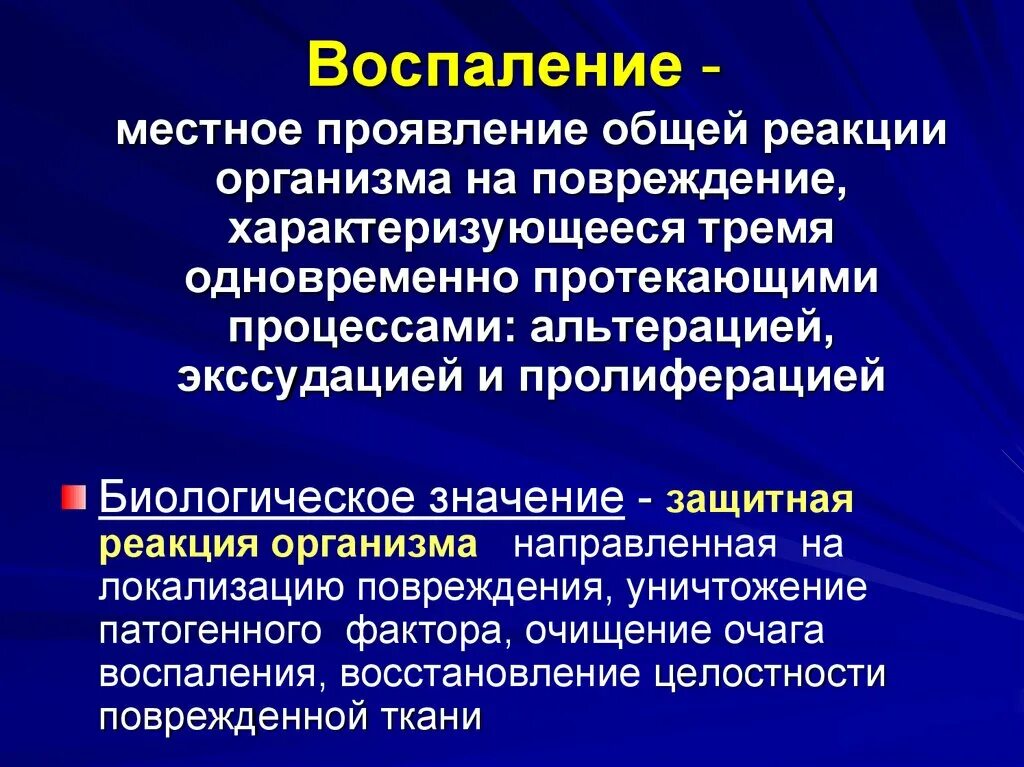 Воспаление -

местное проявление общей реакции организма на повреждение, характеризующееся тремя одновременно протекающими процессами: альтерацией, экссудацией и пролиферацией

Биологическое значение - защитная реакция организма направленная на локализацию повреждения, уничтожение патогенного фактора, очищение очага воспаления, восстановление целостности поврежденной ткани